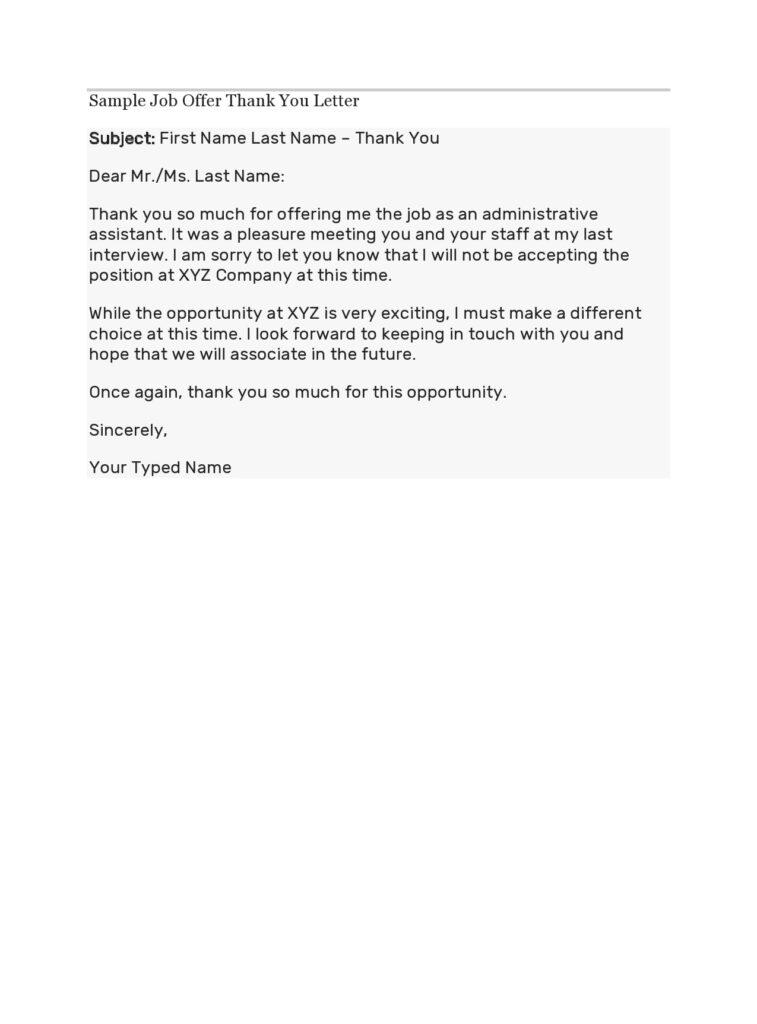 Sample Job Offer Thank You Letter

Subject: First Name Last Name – Thank You

Dear Mr./Ms. Last Name:

Thank you so much for offering me the job as an administrative assistant. It was a pleasure meeting you and your staff at my last interview. I am sorry to let you know that I will not be accepting the position at XYZ Company at this time.

While the opportunity at XYZ is very exciting, I must make a different choice at this time. I look forward to keeping in touch with you and hope that we will associate in the future.

Once again, thank you so much for this opportunity.

Sincerely,

Your Typed Name